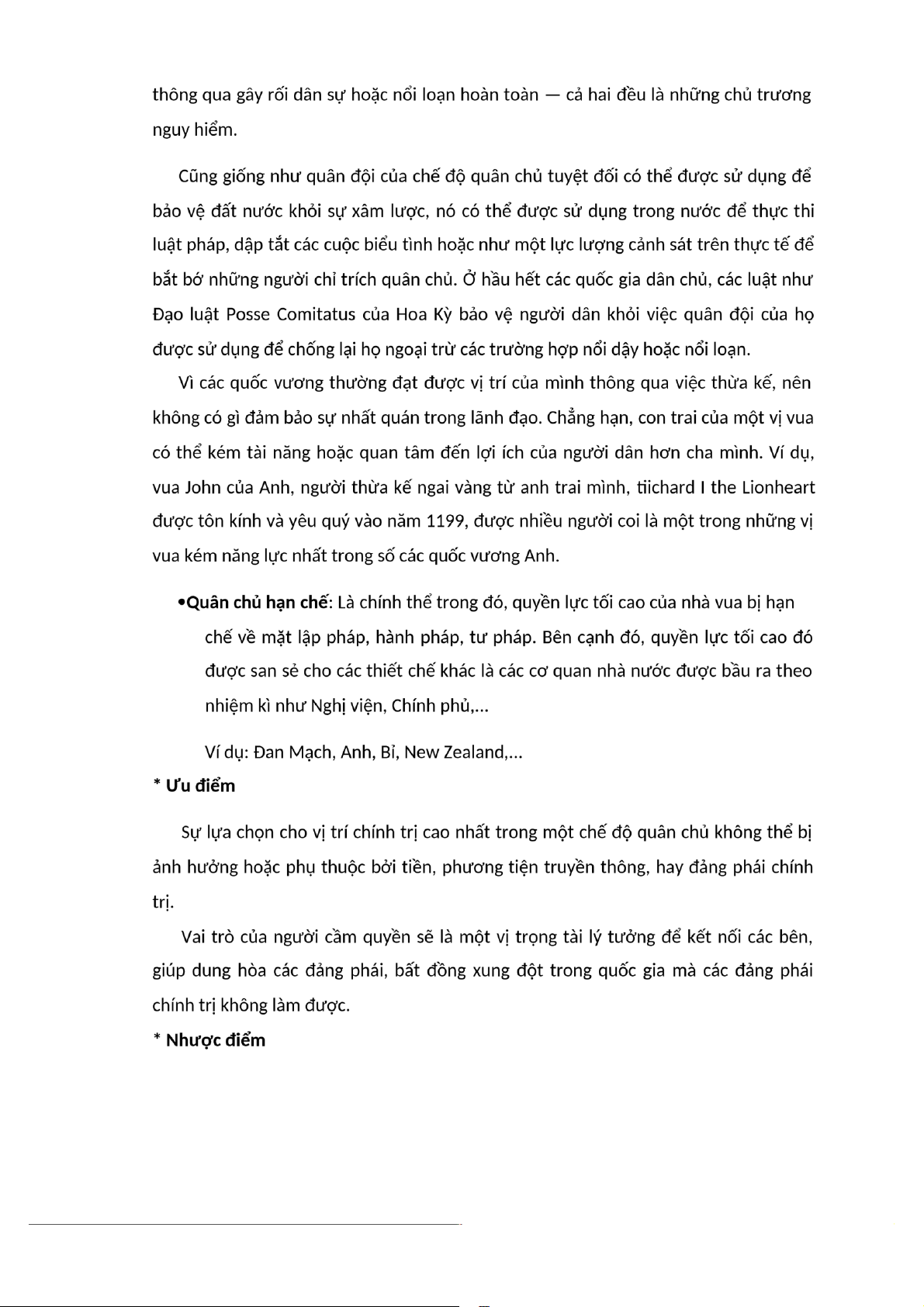 thông qua gây rối dân sự hoặc nổi loạn hoàn toàn — cả hai đều là những chủ trương nguy hiểm.

Cũng giống như quân đội của chế độ quân chủ tuyệt đối có thể được sử dụng để bảo vệ đất nước khỏi sự xâm lược, nó có thể được sử dụng trong nước để thực thi luật pháp, dập tắt các cuộc biểu tình hoặc như một lực lượng cảnh sát trên thực tế để bắt bớ những người chỉ trích quân chủ. Ở hầu hết các quốc gia dân chủ, các luật như Đạo luật Posse Comitatus của Hoa Kỳ bảo vệ người dân khỏi việc quân đội của họ được sử dụng để chống lại họ ngoại trừ các trường hợp nổi dậy hoặc nổi loạn.

Vì các quốc vương thường đạt được vị trí của mình thông qua việc thừa kế, nên không có gì đảm bảo sự nhất quán trong lãnh đạo. Chẳng hạn, con trai của một vị vua có thể kém tài năng hoặc quan tâm đến lợi ích của người dân hơn cha mình. Ví dụ, vua John của Anh, người thừa kế ngai vàng từ anh trai mình, tiichard I the Lionheart được tôn kính và yêu quý vào năm 1199, được nhiều người coi là một trong những vị vua kém năng lực nhất trong số các quốc vương Anh.

•Quân chủ hạn chế: Là chính thể trong đó, quyền lực tối cao của nhà vua bị hạn chế về mặt lập pháp, hành pháp, tư pháp. Bên cạnh đó, quyền lực tối cao đó được san sẻ cho các thiết chế khác là các cơ quan nhà nước được bầu ra theo nhiệm kì như Nghị viện, Chính phủ,...

Ví dụ: Đan Mạch, Anh, Bỉ, New Zealand,...

* Ưu điểm

Sự lựa chọn cho vị trí chính trị cao nhất trong một chế độ quân chủ không thể bị ảnh hưởng hoặc phụ thuộc bởi tiền, phương tiện truyền thông, hay đảng phái chính trị.

Vai trò của người cầm quyền sẽ là một vị trọng tài lý tưởng để kết nối các bên, giúp dung hòa các đảng phái, bất đồng xung đột trong quốc gia mà các đảng phái chính trị không làm được.

* Nhược điểm